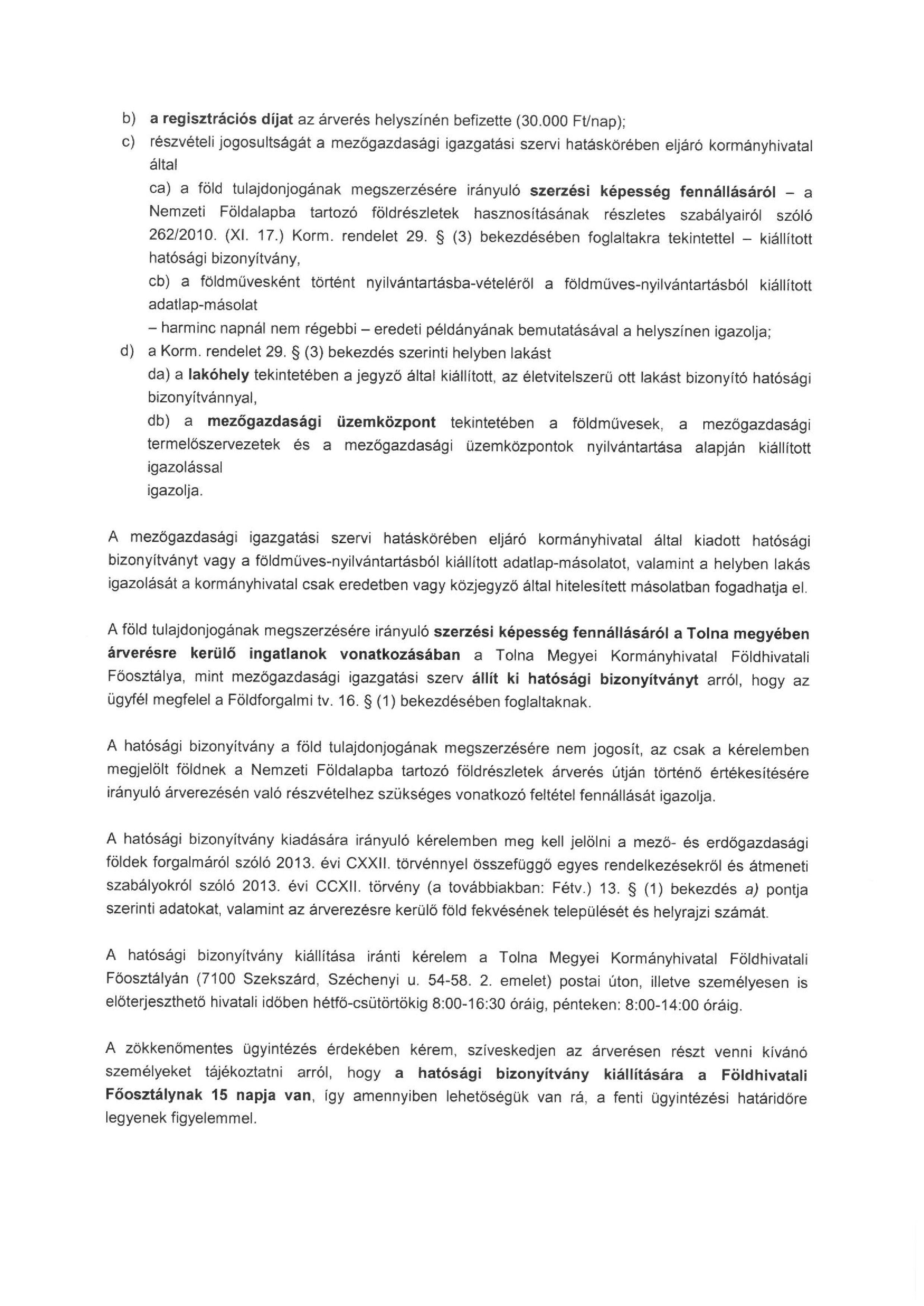 b) a regisztrációs díjat az árverés helyszínén befizette (30.000 Ft/nap);

c) részvételi jogosultságát a mezőgazdasági igazgatási szervi hatáskörében eljáró kormányhivatal által

ca) a föld tulajdonjogának megszerzésére irányuló szerzési képesség fennállásáról – a Nemzeti Földalapba tartozó földrészletek hasznosításának részletes szabályairól szóló 262/2010. (XI. 17.) Korm. rendelet 29. § (3) bekezdésében foglaltakra tekintettel – kiállított hatósági bizonyítvány,

cb) a földművesként történt nyilvántartásba-vételéről a földműves-nyilvántartásból kiállított adatlap-másolat

– harminc napnál nem régebbi – eredeti példányának bemutatásával a helyszínen igazolja;

d) a Korm. rendelet 29. § (3) bekezdés szerinti helyben lakást

da) a lakóhely tekintetében a jegyző által kiállított, az életvitelszerű ott lakást bizonyító hatósági bizonyítvánnyal,

db) a mezőgazdasági üzemközpont tekintetében a földművesek, a mezőgazdasági termelőszervezetek és a mezőgazdasági üzemközpontok nyilvántartása alapján kiállított igazolással

igazolja.

A mezőgazdasági igazgatási szervi hatáskörében eljáró kormányhivatal által kiadott hatósági bizonyítványt vagy a földműves-nyilvántartásból kiállított adatlap-másolatot, valamint a helyben lakás igazolását a kormányhivatal csak eredetben vagy közjegyző által hitelesített másolatban fogadhatja el.

A föld tulajdonjogának megszerzésére irányuló szerzési képesség fennállásáról a Tolna megyében árverésre kerülő ingatlanok vonatkozásában a Tolna Megyei Kormányhivatal Földhivatali Főosztálya, mint mezőgazdasági igazgatási szerv állít ki hatósági bizonyítványt arról, hogy az ügyfél megfelel a Földforgalmi tv. 16. § (1) bekezdésében foglaltaknak.

A hatósági bizonyítvány a föld tulajdonjogának megszerzésére nem jogosít, az csak a kérelemben megjelölt földnek a Nemzeti Földalapba tartozó földrészletek árverés útján történő értékesítésére irányuló árverezésén való részvételhez szükséges vonatkozó feltétel fennállását igazolja.

A hatósági bizonyítvány kiadására irányuló kérelemben meg kell jelölni a mező- és erdőgazdasági földek forgalmáról szóló 2013. évi CXXII. törvénnyel összefüggő egyes rendelkezésekről és átmeneti szabályokról szóló 2013. évi CCXII. törvény (a továbbiakban: Fétv.) 13. § (1) bekezdés a) pontja szerinti adatokat, valamint az árverezésre kerülő föld fekvésének települését és helyrajzi számát.

A hatósági bizonyítvány kiállítása iránti kérelem a Tolna Megyei Kormányhivatal Földhivatali Főosztályán (7100 Szekszárd, Széchenyi u. 54-58. 2. emelet) postai úton, illetve személyesen is előterjeszthető hivatali időben hétfő-csütörtökig 8:00-16:30 óráig, pénteken: 8:00-14:00 óráig.

A zökkenőmentes ügyintézés érdekében kérem, szíveskedjen az árverésen részt venni kívánó személyeket tájékoztatni arról, hogy a hatósági bizonyítvány kiállítására a Földhivatali Főosztálynak 15 napja van, így amennyiben lehetőségük van rá, a fenti ügyintézési határidőre legyenek figyelemmel.